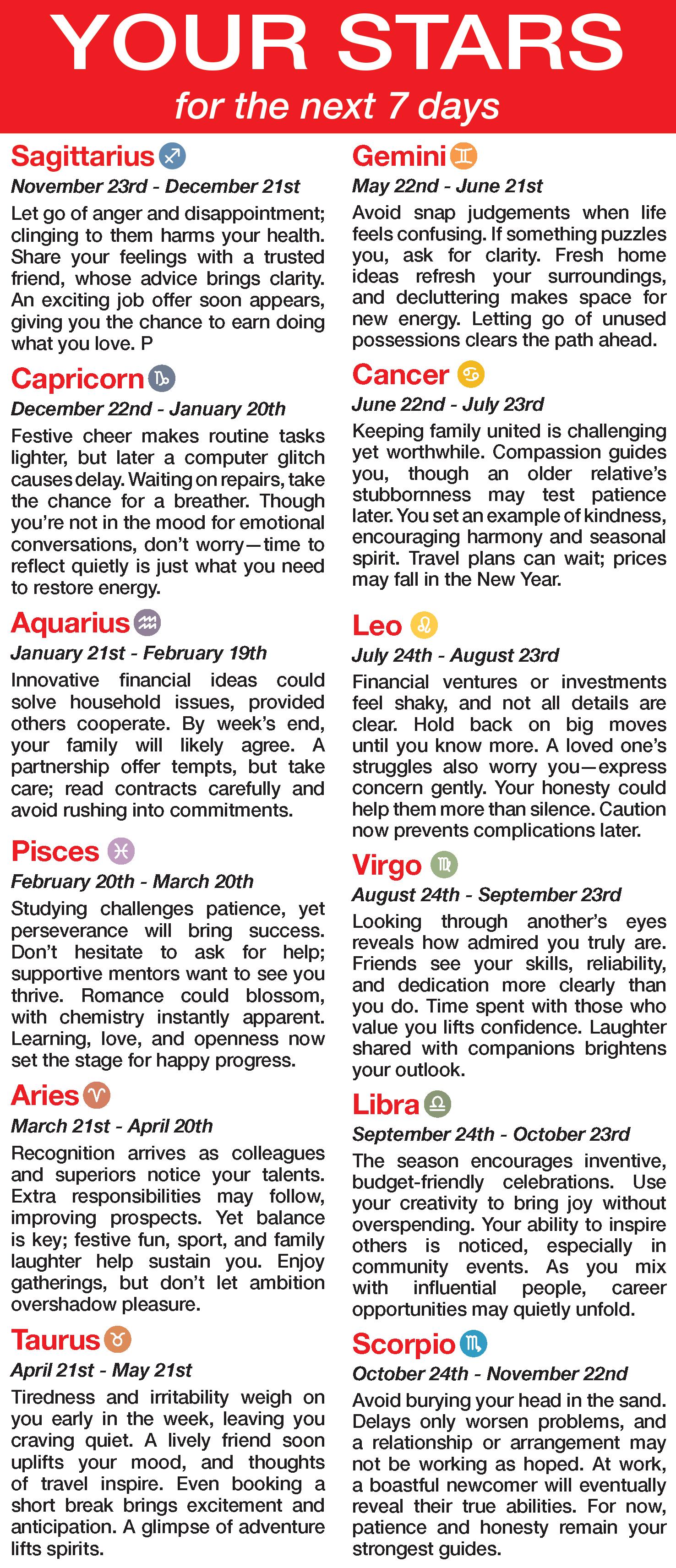 YOUR STARS
for the next 7 days

Sagittarius
November 23rd - December 21st
Let go of anger and disappointment; clinging to them harms your health. Share your feelings with a trusted friend, whose advice brings clarity. An exciting job offer soon appears, giving you the chance to earn doing what you love. P

Capricorn
December 22nd - January 20th
Festive cheer makes routine tasks lighter, but later a computer glitch causes delay. Waiting on repairs, take the chance for a breather. Though you're not in the mood for emotional conversations, don't worry—time to reflect quietly is just what you need to restore energy.

Aquarius
January 21st - February 19th
Innovative financial ideas could solve household issues, provided others cooperate. By week's end, your family will likely agree. A partnership offer tempts, but take care; read contracts carefully and avoid rushing into commitments.

Pisces
February 20th - March 20th
Studying challenges patience, yet perseverance will bring success. Don't hesitate to ask for help; supportive mentors want to see you thrive. Romance could blossom, with chemistry instantly apparent. Learning, love, and openness now set the stage for happy progress.

Aries
March 21st - April 20th
Recognition arrives as colleagues and superiors notice your talents. Extra responsibilities may follow, improving prospects. Yet balance is key; festive fun, sport, and family laughter help sustain you. Enjoy gatherings, but don't let ambition overshadow pleasure.

Taurus
April 21st - May 21st
Tiredness and irritability weigh on you early in the week, leaving you craving quiet. A lively friend soon uplifts your mood, and thoughts of travel inspire. Even booking a short break brings excitement and anticipation. A glimpse of adventure lifts spirits.

Gemini
May 22nd - June 21st
Avoid snap judgements when life feels confusing. If something puzzles you, ask for clarity. Fresh home ideas refresh your surroundings, and decluttering makes space for new energy. Letting go of unused possessions clears the path ahead.

Cancer
June 22nd - July 23rd
Keeping family united is challenging yet worthwhile. Compassion guides you, though an older relative's stubbornness may test patience later. You set an example of kindness, encouraging harmony and seasonal spirit. Travel plans can wait; prices may fall in the New Year.

Leo
July 24th - August 23rd
Financial ventures or investments feel shaky, and not all details are clear. Hold back on big moves until you know more. A loved one's struggles also worry you—express concern gently. Your honesty could help them more than silence. Caution now prevents complications later.

Virgo
August 24th - September 23rd
Looking through another's eyes reveals how admired you truly are. Friends see your skills, reliability, and dedication more clearly than you do. Time spent with those who value you lifts confidence. Laughter shared with companions brightens your outlook.

Libra
September 24th - October 23rd
The season encourages inventive, budget-friendly celebrations. Use your creativity to bring joy without overspending. Your ability to inspire others is noticed, especially in community events. As you mix with influential people, career opportunities may quietly unfold.

Scorpio
October 24th - November 22nd
Avoid burying your head in the sand. Delays only worsen problems, and a relationship or arrangement may not be working as hoped. At work, a boastful newcomer will eventually reveal their true abilities. For now, patience and honesty remain your strongest guides.